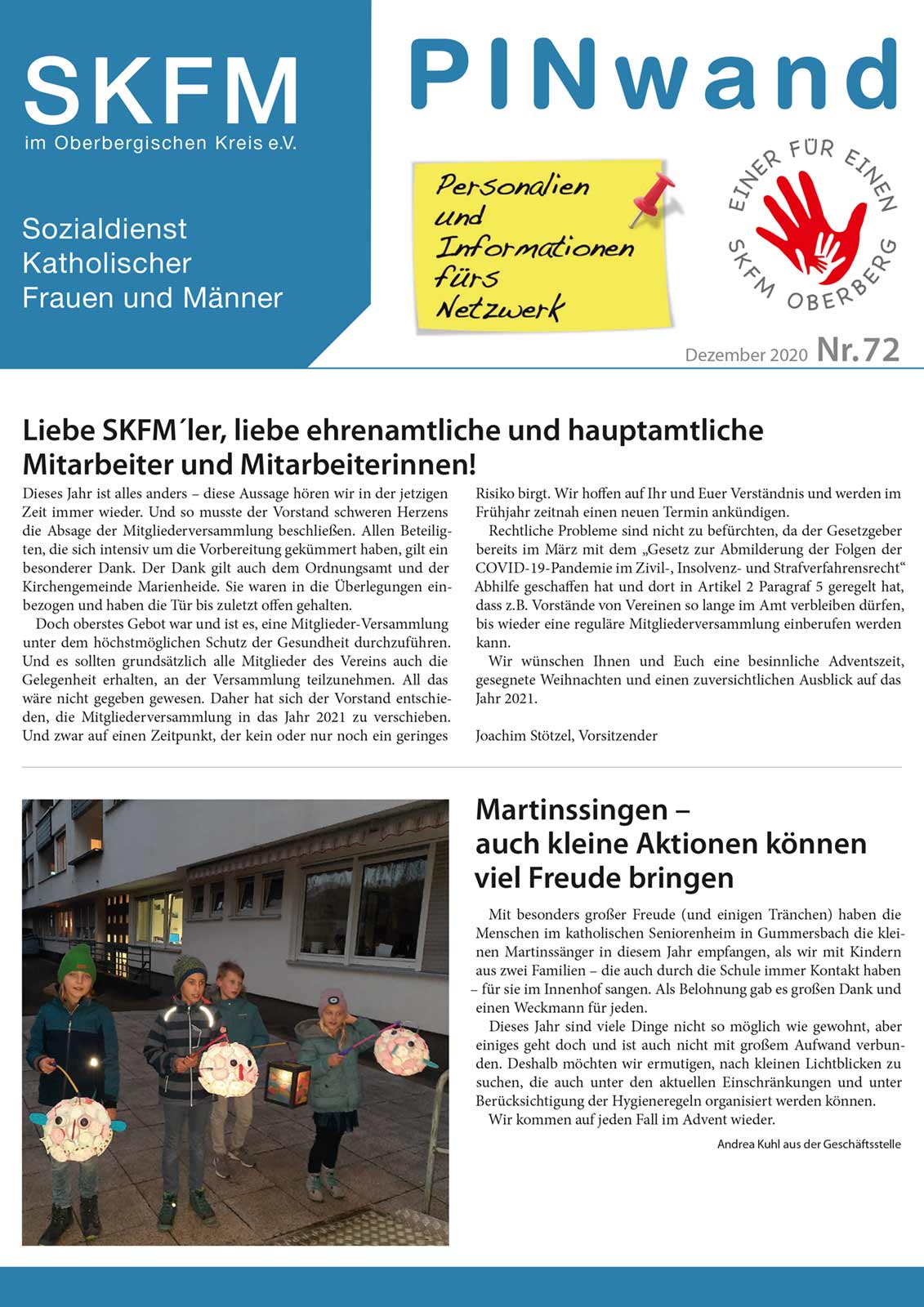 SKFM
im Oberbergischen Kreis e.V.

Sozialdienst
Katholischer
Frauen und Männer

PINwand

Personalien und Informationen fürs Netzwerk

EINER FÜR EINEN
SKFM OBERBERG

Dezember 2020 Nr. 72

Liebe SKFM´ler, liebe ehrenamtliche und hauptamtliche Mitarbeiter und Mitarbeiterinnen!

Dieses Jahr ist alles anders – diese Aussage hören wir in der jetzigen Zeit immer wieder. Und so musste der Vorstand schweren Herzens die Absage der Mitgliederversammlung beschließen. Allen Beteiligten, die sich intensiv um die Vorbereitung gekümmert haben, gilt ein besonderer Dank. Der Dank gilt auch dem Ordnungsamt und der Kirchengemeinde Marienheide. Sie waren in die Überlegungen einbezogen und haben die Tür bis zuletzt offen gehalten.

Doch oberstes Gebot war und ist es, eine Mitglieder-Versammlung unter dem höchstmöglichen Schutz der Gesundheit durchzuführen. Und es sollten grundsätzlich alle Mitglieder des Vereins auch die Gelegenheit erhalten, an der Versammlung teilzunehmen. All das wäre nicht gegeben gewesen. Daher hat sich der Vorstand entschieden, die Mitgliederversammlung in das Jahr 2021 zu verschieben. Und zwar auf einen Zeitpunkt, der kein oder nur noch ein geringes Risiko birgt. Wir hoffen auf Ihr und Euer Verständnis und werden im Frühjahr zeitnah einen neuen Termin ankündigen.

Rechtliche Probleme sind nicht zu befürchten, da der Gesetzgeber bereits im März mit dem „Gesetz zur Abmilderung der Folgen der COVID-19-Pandemie im Zivil-, Insolvenz- und Strafverfahrensrecht“ Abhilfe geschaffen hat und dort in Artikel 2 Paragraf 5 geregelt hat, dass z.B. Vorstände von Vereinen so lange im Amt verbleiben dürfen, bis wieder eine reguläre Mitgliederversammlung einberufen werden kann.

Wir wünschen Ihnen und Euch eine besinnliche Adventszeit, gesegnete Weihnachten und einen zuversichtlichen Ausblick auf das Jahr 2021.

Joachim Stötzel, Vorsitzender

Martinssingen – auch kleine Aktionen können viel Freude bringen

Mit besonders großer Freude (und einigen Tränchen) haben die Menschen im katholischen Seniorenheim in Gummersbach die kleinen Martinssänger in diesem Jahr empfangen, als wir mit Kindern aus zwei Familien – die auch durch die Schule immer Kontakt haben – für sie im Innenhof sangen. Als Belohnung gab es großen Dank und einen Weckmann für jeden.

Dieses Jahr sind viele Dinge nicht so möglich wie gewohnt, aber einiges geht doch und ist auch nicht mit großem Aufwand verbunden. Deshalb möchten wir ermutigen, nach kleinen Lichtblicken zu suchen, die auch unter den aktuellen Einschränkungen und unter Berücksichtigung der Hygieneregeln organisiert werden können.

Wir kommen auf jeden Fall im Advent wieder.

Andrea Kuhl aus der Geschäftsstelle